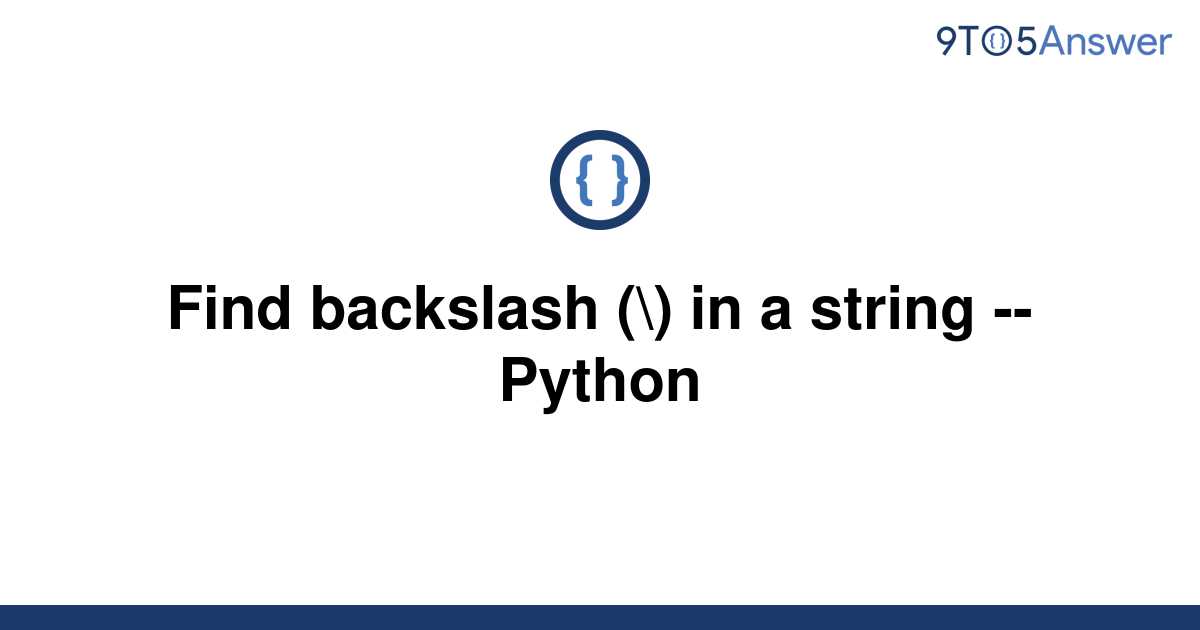 9TO5Answer

{ }

Find backslash (\) in a string -- Python